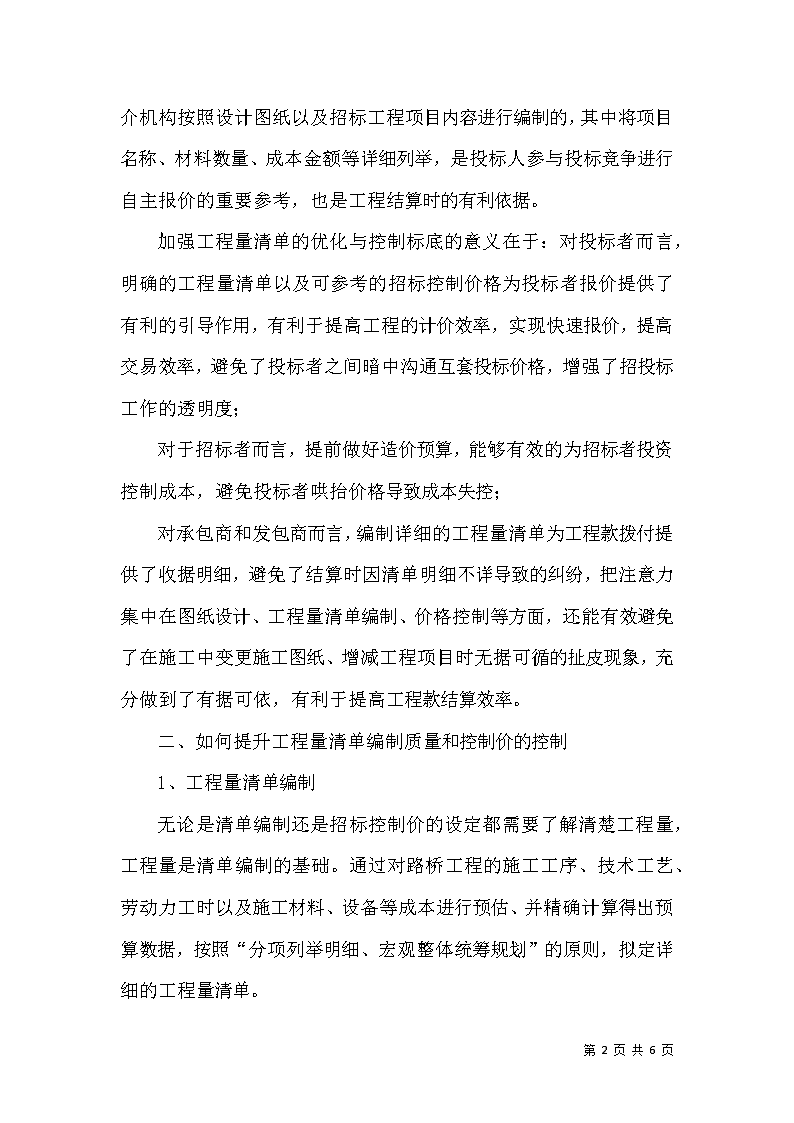 介机构按照设计图纸以及招标工程项目内容进行编制的，其中将项目名称、材料数量、成本金额等详细列举，是投标人参与投标竞争进行自主报价的重要参考，也是工程结算时的有利依据。

加强工程量清单的优化与控制标底的意义在于：对投标者而言，明确的工程量清单以及可参考的招标控制价格为投标者报价提供了有利的引导作用，有利于提高工程的计价效率，实现快速报价，提高交易效率，避免了投标者之间暗中沟通互套投标价格，增强了招投标工作的透明度；

对于招标者而言，提前做好造价预算，能够有效的为招标者投资控制成本，避免投标者哄抬价格导致成本失控；

对承包商和发包商而言，编制详细的工程量清单为工程款拨付提供了收据明细，避免了结算时因清单明细不详导致的纠纷，把注意力集中在图纸设计、工程量清单编制、价格控制等方面，还能有效避免了在施工中变更施工图纸、增减工程项目时无据可循的扯皮现象，充分做到了有据可依，有利于提高工程款结算效率。

二、如何提升工程量清单编制质量和控制价的控制

1、工程量清单编制

无论是清单编制还是招标控制价的设定都需要了解清楚工程量，工程量是清单编制的基础。通过对路桥工程的施工工序、技术工艺、劳动力工时以及施工材料、设备等成本进行预估、并精确计算得出预算数据，按照“分项列举明细、宏观整体统筹规划”的原则，拟定详细的工程量清单。

第 2 页 共 6 页